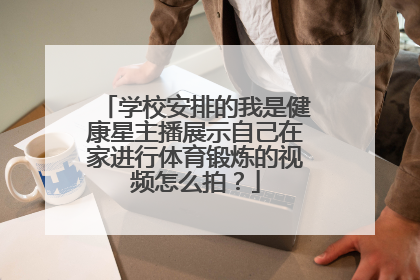 「学校安排的我是健康星主播展示自己在家进行体育锻炼的视频怎么拍？」